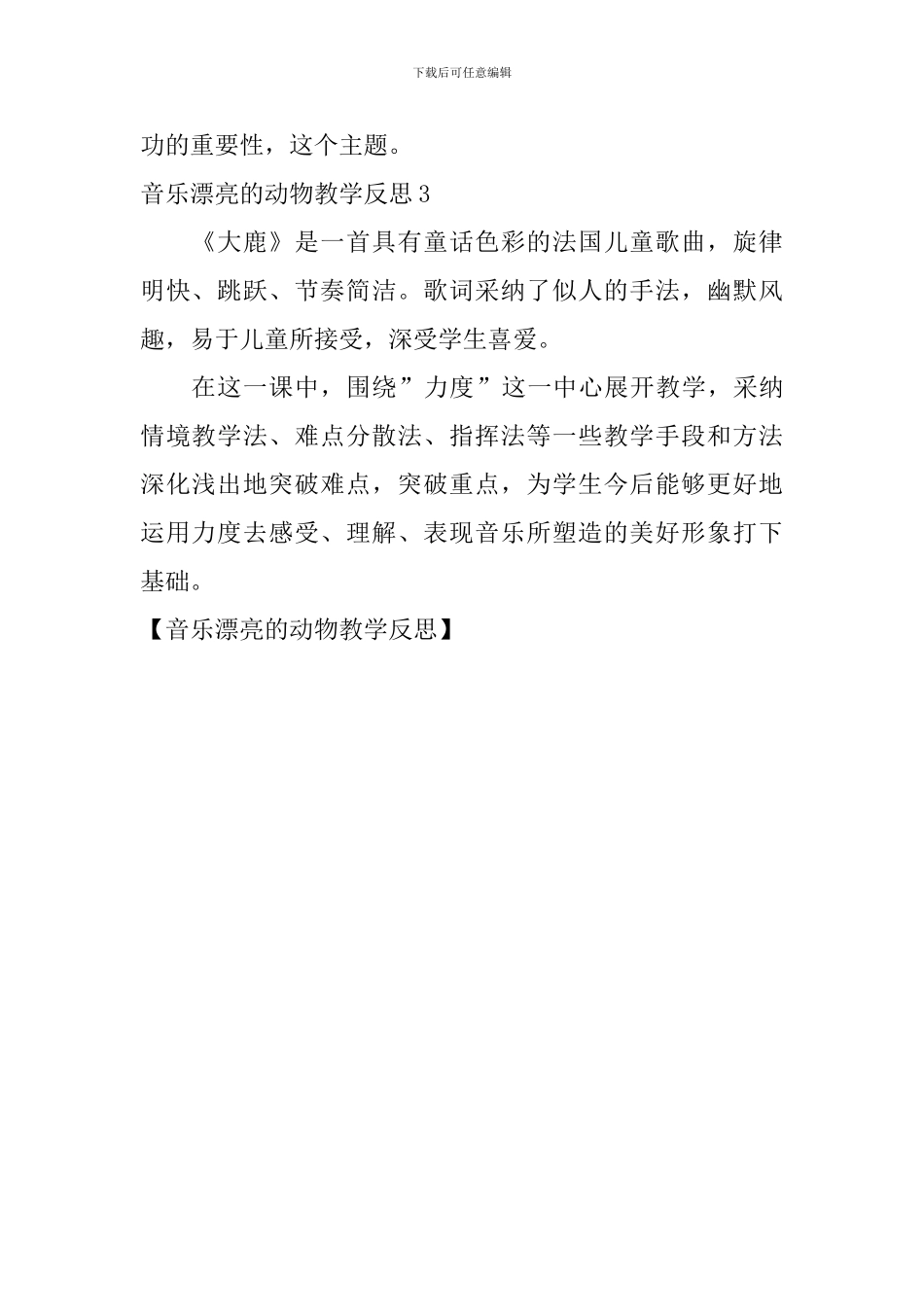 下载后可任意编辑

功的重要性，这个主题。

音乐漂亮的动物教学反思 3

《大鹿》是一首具有童话色彩的法国儿童歌曲，旋律明快、跳跃、节奏简洁。歌词采纳了似人的手法，幽默风趣，易于儿童所接受，深受学生喜爱。

在这一课中，围绕”力度”这一中心展开教学，采纳情境教学法、难点分散法、指挥法等一些教学手段和方法深化浅出地突破难点，突破重点，为学生今后能够更好地运用力度去感受、理解、表现音乐所塑造的美好形象打下基础。

【音乐漂亮的动物教学反思】